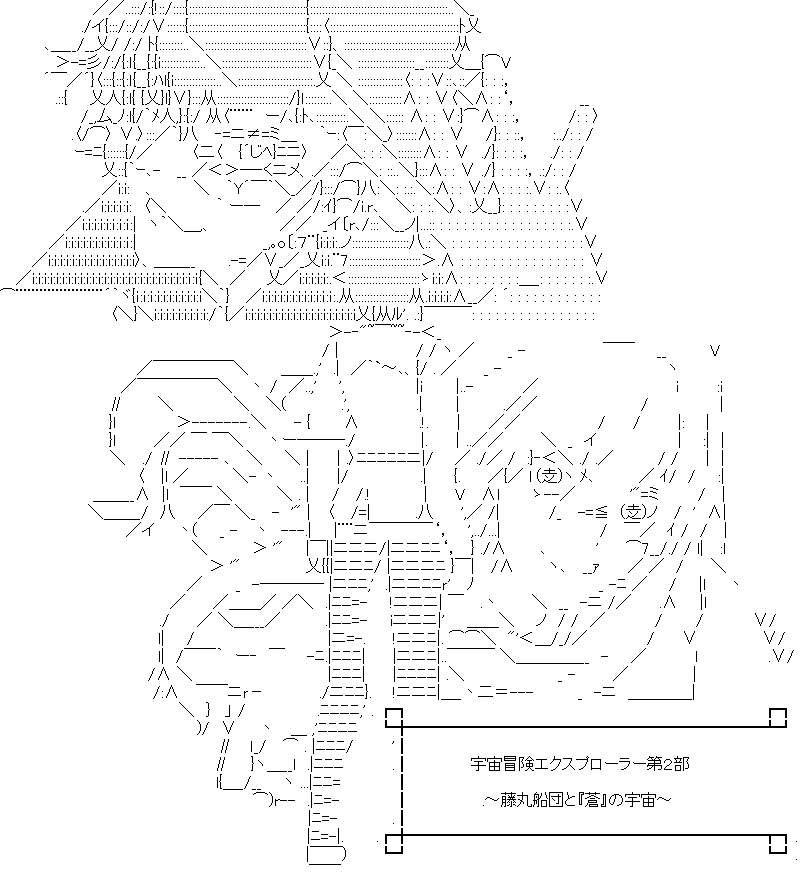 宇宙冒険エクスプローラー第2部

～藤丸船団と『蒼』の宇宙～